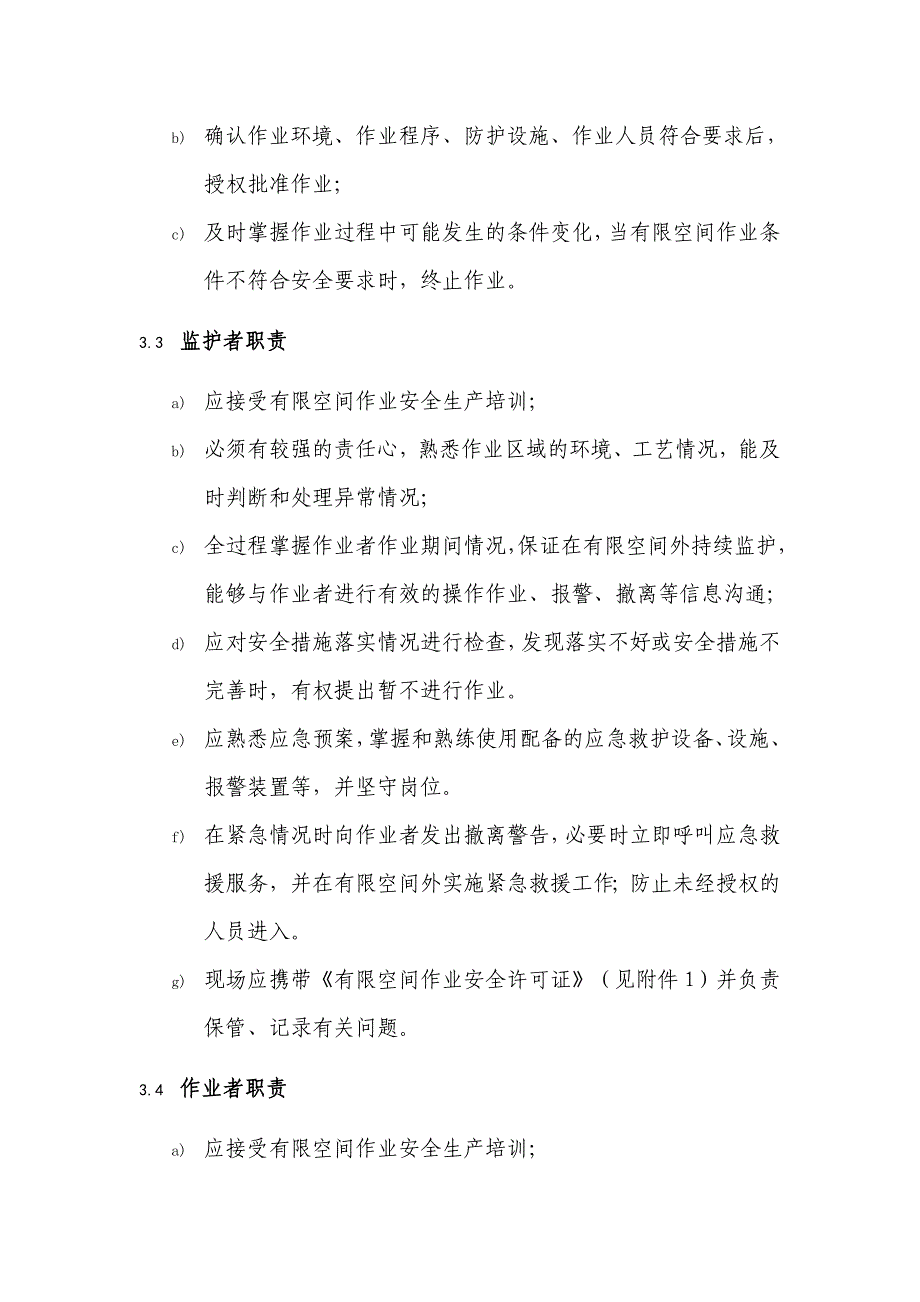 b) 确认作业环境、作业程序、防护设施、作业人员符合要求后，授权批准作业；

c) 及时掌握作业过程中可能发生的条件变化，当有限空间作业条件不符合安全要求时，终止作业。

3.3 监护者职责

a) 应接受有限空间作业安全生产培训；

b) 必须有较强的责任心，熟悉作业区域的环境、工艺情况，能及时判断和处理异常情况；

c) 全过程掌握作业者作业期间情况，保证在有限空间外持续监护，能够与作业者进行有效的操作作业、报警、撤离等信息沟通；

d) 应对安全措施落实情况进行检查，发现落实不好或安全措施不完善时，有权提出暂不进行作业。

e) 应熟悉应急预案，掌握和熟练使用配备的应急救护设备、设施、报警装置等，并坚守岗位。

f) 在紧急情况时向作业者发出撤离警告，必要时立即呼叫应急救援服务，并在有限空间外实施紧急救援工作；防止未经授权的人员进入。

g) 现场应携带《有限空间作业安全许可证》（见附件 1）并负责保管、记录有关问题。

3.4 作业者职责

a) 应接受有限空间作业安全生产培训；